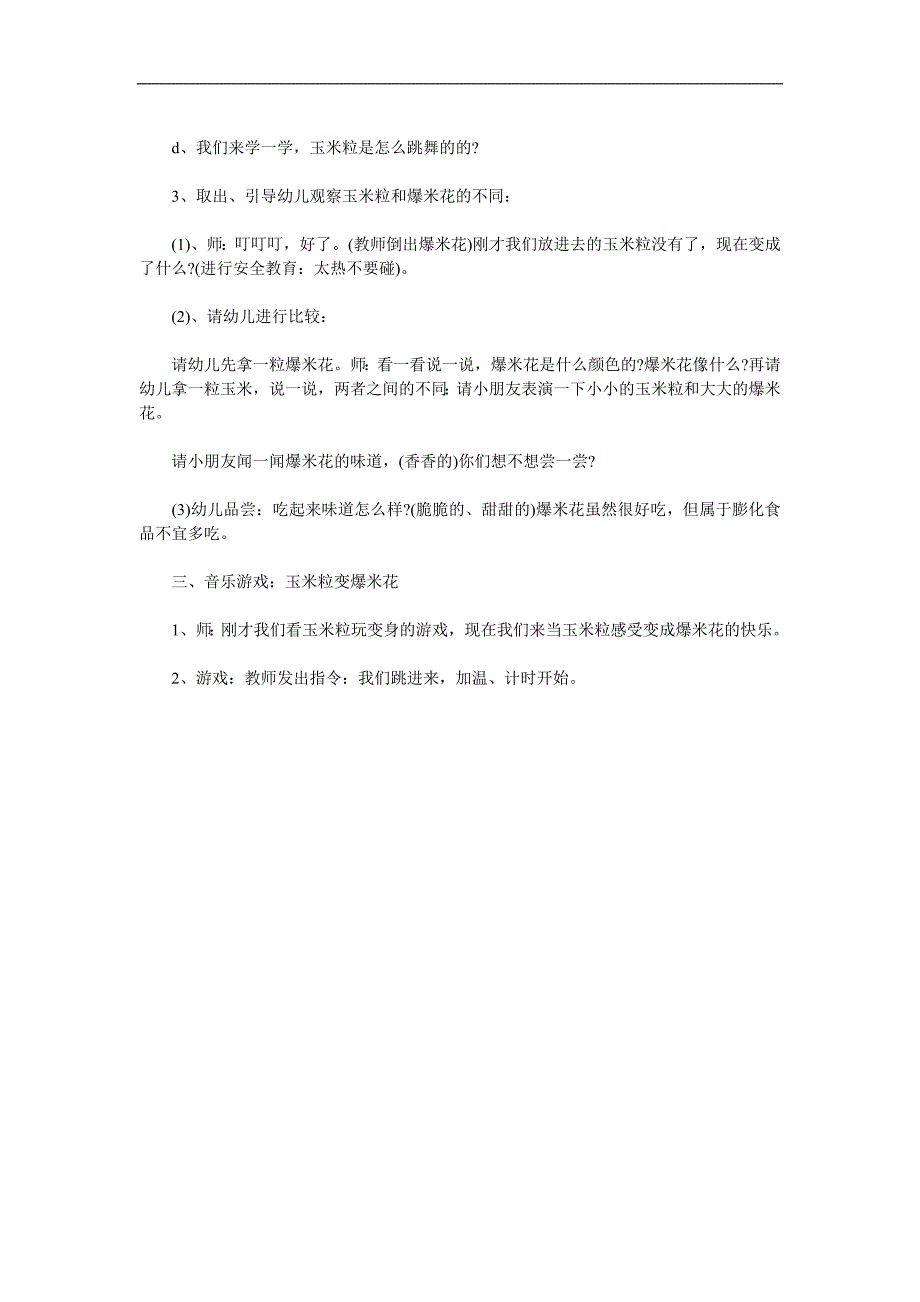 d、我们来学一学，玉米粒是怎么跳舞的的?

3、取出、引导幼儿观察玉米粒和爆米花的不同：

(1)、师：叮叮叮，好了。(教师倒出爆米花)刚才我们放进去的玉米粒没有了，现在变成了什么?(进行安全教育：太热不要碰)。

(2)、请幼儿进行比较：

请幼儿先拿一粒爆米花。师：看一看说一说，爆米花是什么颜色的?爆米花像什么?再请幼儿拿一粒玉米，说一说，两者之间的不同:请小朋友表演一下小小的玉米粒和大大的爆米花。

请小朋友闻一闻爆米花的味道，(香香的)你们想不想尝一尝?

(3)幼儿品尝：吃起来味道怎么样?(脆脆的、甜甜的)爆米花虽然很好吃，但属于膨化食品不宜多吃。

三、音乐游戏：玉米粒变爆米花

1、师:刚才我们看玉米粒玩变身的游戏，现在我们来当玉米粒感受变成爆米花的快乐。

2、游戏：教师发出指令：我们跳进来，加温、计时开始。